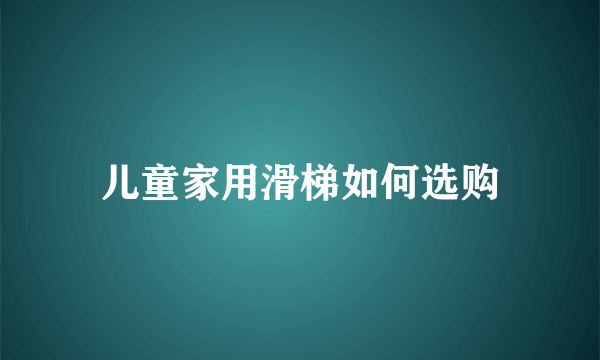 儿童家用滑梯如何选购